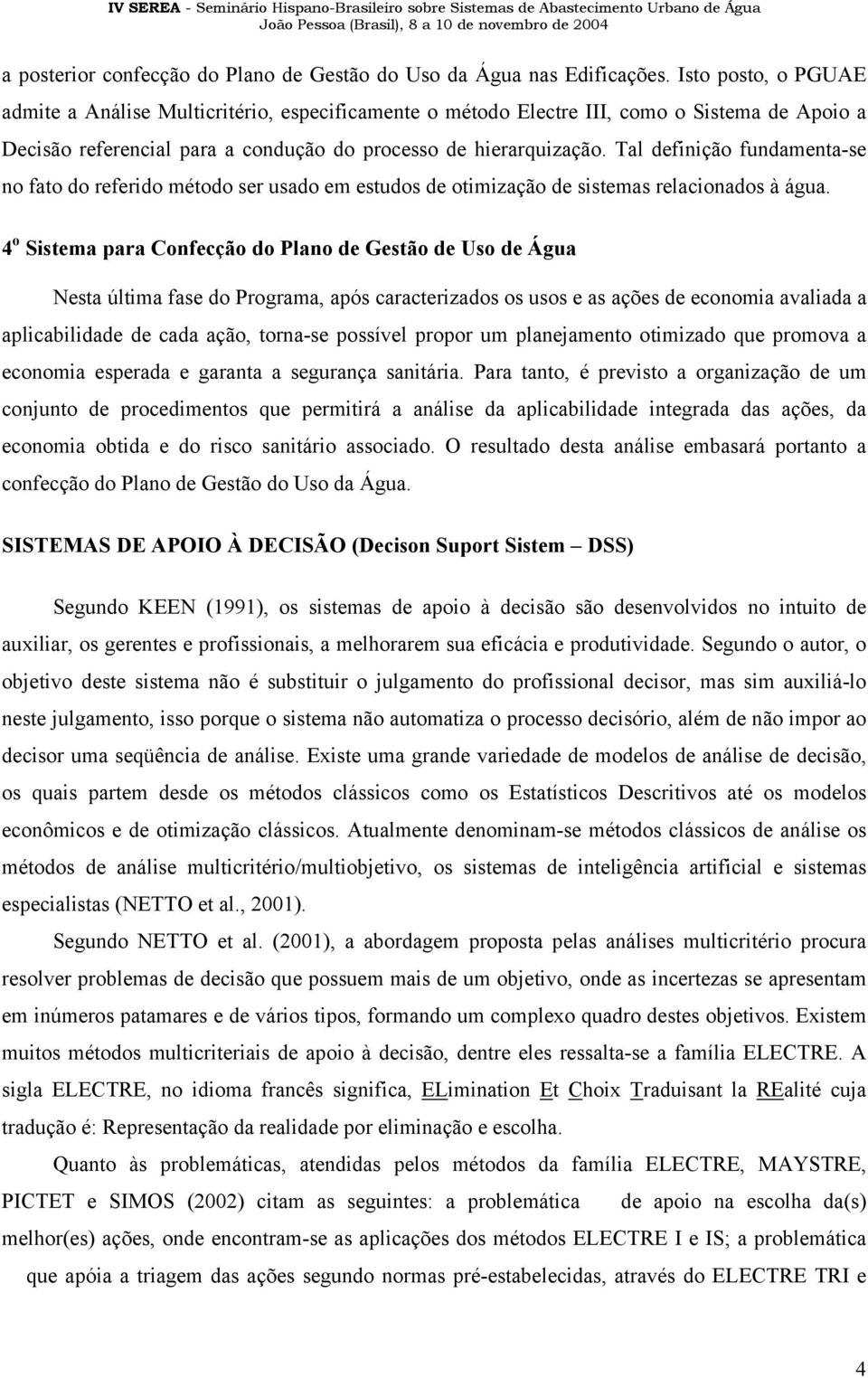 IV SEREA - Seminário Hispano-Brasileiro sobre Sistemas de Abastecimento Urbano de Água
João Pessoa (Brasil), 8 a 10 de novembro de 2004

a posterior confecção do Plano de Gestão do Uso da Água nas Edificações. Isto posto, o PGUAE admite a Análise Multicritério, especificamente o método Electre III, como o Sistema de Apoio a Decisão referencial para a condução do processo de hierarquização. Tal definição fundamenta-se no fato do referido método ser usado em estudos de otimização de sistemas relacionados à água.

4º Sistema para Confecção do Plano de Gestão de Uso de Água

Nesta última fase do Programa, após caracterizados os usos e as ações de economia avaliada a aplicabilidade de cada ação, torna-se possível propor um planejamento otimizado que promova a economia esperada e garanta a segurança sanitária. Para tanto, é previsto a organização de um conjunto de procedimentos que permitirá a análise da aplicabilidade integrada das ações, da economia obtida e do risco sanitário associado. O resultado desta análise embasará portanto a confecção do Plano de Gestão do Uso da Água.

SISTEMAS DE APOIO À DECISÃO (Decison Suport Sistem – DSS)

Segundo KEEN (1991), os sistemas de apoio à decisão são desenvolvidos no intuito de auxiliar, os gerentes e profissionais, a melhorarem sua eficácia e produtividade. Segundo o autor, o objetivo deste sistema não é substituir o julgamento do profissional decisor, mas sim auxiliá-lo neste julgamento, isso porque o sistema não automatiza o processo decisório, além de não impor ao decisor uma seqüência de análise. Existe uma grande variedade de modelos de análise de decisão, os quais partem desde os métodos clássicos como os Estatísticos Descritivos até os modelos econômicos e de otimização clássicos. Atualmente denominam-se métodos clássicos de análise os métodos de análise multicritério/multiobjetivo, os sistemas de inteligência artificial e sistemas especialistas (NETTO et al., 2001).

Segundo NETTO et al. (2001), a abordagem proposta pelas análises multicritério procura resolver problemas de decisão que possuem mais de um objetivo, onde as incertezas se apresentam em inúmeros patamares e de vários tipos, formando um complexo quadro destes objetivos. Existem muitos métodos multicriteriais de apoio à decisão, dentre eles ressalta-se a família ELECTRE. A sigla ELECTRE, no idioma francês significa, ELimination Et Choix Traduisant la REalité cuja tradução é: Representação da realidade por eliminação e escolha.

Quanto às problemáticas, atendidas pelos métodos da família ELECTRE, MAYSTRE, PICTET e SIMOS (2002) citam as seguintes: a problemática de apoio na escolha da(s) melhor(es) ações, onde encontram-se as aplicações dos métodos ELECTRE I e IS; a problemática que apóia a triagem das ações segundo normas pré-estabelecidas, através do ELECTRE TRI e

4